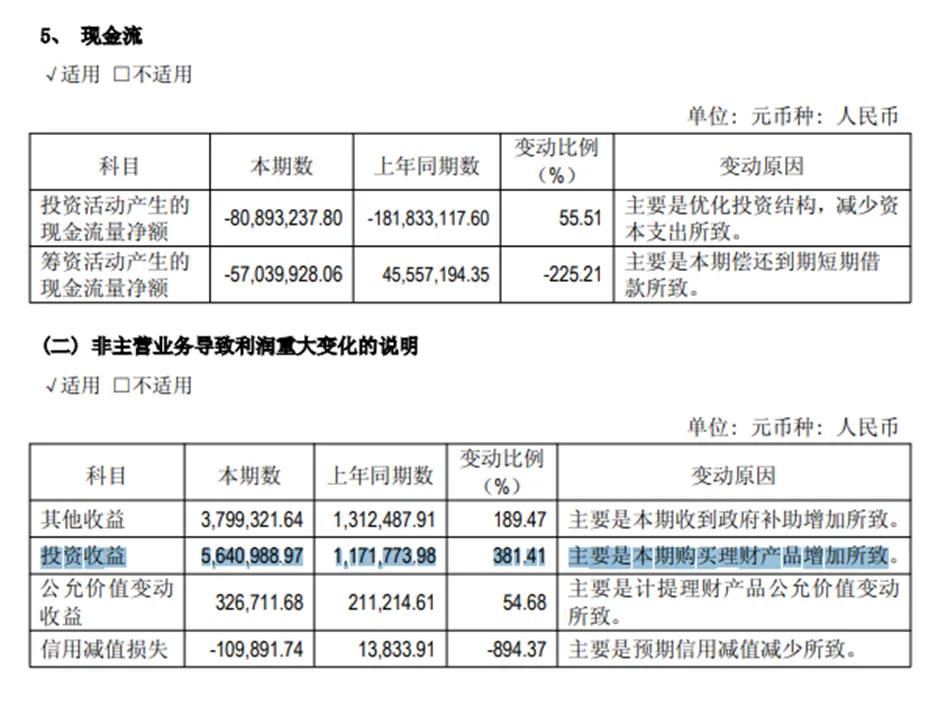 5、 现金流

√适用 □不适用

单位：元币种：人民币

| 科目 | 本期数 | 上年同期数 | 变动比例（%） | 变动原因 |
|---|---|---|---|---|
| 投资活动产生的现金流量净额 | -80,893,237.80 | -181,833,117.60 | 55.51 | 主要是优化投资结构，减少资本支出所致。 |
| 筹资活动产生的现金流量净额 | -57,039,928.06 | 45,557,194.35 | -225.21 | 主要是本期偿还到期短期借款所致。 |

（二）非主营业务导致利润重大变化的说明

√适用 □不适用

单位：元币种：人民币

| 科目 | 本期数 | 上年同期数 | 变动比例（%） | 变动原因 |
|---|---|---|---|---|
| 其他收益 | 3,799,321.64 | 1,312,487.91 | 189.47 | 主要是本期收到政府补助增加所致。 |
| 投资收益 | 5,640,988.97 | 1,171,773.98 | 381.41 | 主要是本期购买理财产品增加所致。 |
| 公允价值变动收益 | 326,711.68 | 211,214.61 | 54.68 | 主要是计提理财产品公允价值变动所致。 |
| 信用减值损失 | -109,891.74 | 13,833.91 | -894.37 | 主要是预期信用减值减少所致。 |